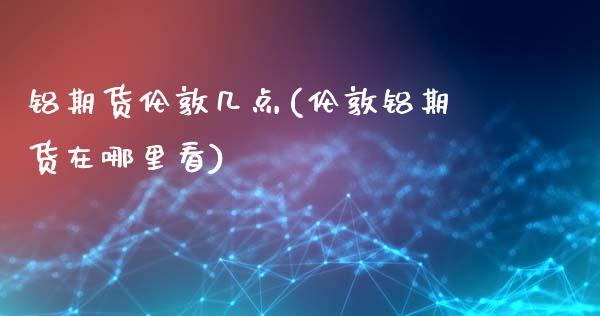 铝期货伦敦几点(伦敦铝期货在哪里看)